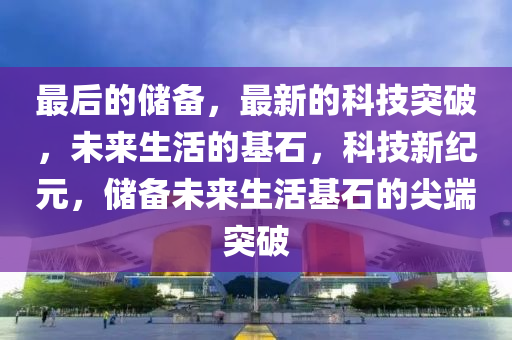 最后的储备，最新的科技突破，未来生活的基石，科技新纪元，储备未来生活基石的尖端突破